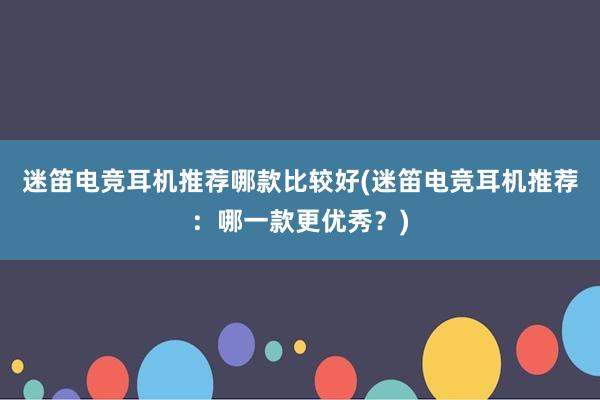 迷笛电竞耳机推荐哪款比较好(迷笛电竞耳机推荐：哪一款更优秀？)